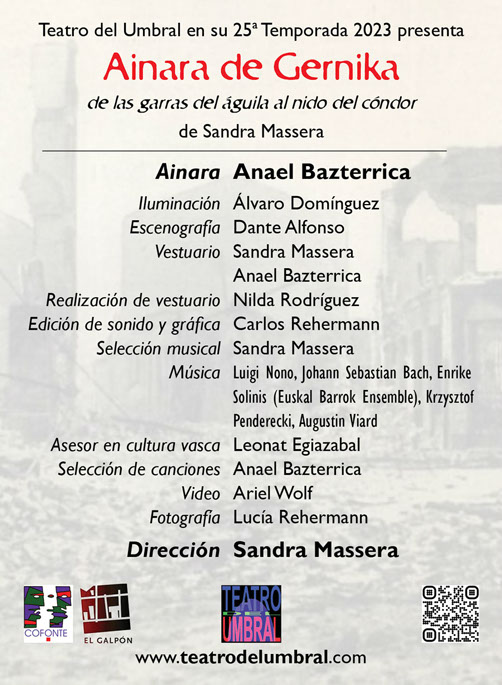 Teatro del Umbral en su 25ª Temporada 2023 presenta

Ainara de Gernika

de las garras del águila al nido del cóndor

de Sandra Massera

| | |
|---|---|
| Ainara | Anael Bazterrica |
| Iluminación | Álvaro Domínguez |
| Escenografía | Dante Alfonso |
| Vestuario | Sandra Massera |
| | Anael Bazterrica |
| Realización de vestuario | Nilda Rodríguez |
| Edición de sonido y gráfica | Carlos Rehermann |
| Selección musical | Sandra Massera |
| Música | Luigi Nono, Johann Sebastian Bach, Enrike Solinis (Euskal Barrok Ensemble), Krzysztof Penderecki, Augustin Viard |
| Asesor en cultura vasca | Leonat Egiazabal |
| Selección de canciones | Anael Bazterrica |
| Video | Ariel Wolf |
| Fotografía | Lucía Rehermann |
| Dirección | Sandra Massera |

COFONTE

EL GALPÓN

TEATRO DEL UMBRAL

www.teatrodelumbral.com